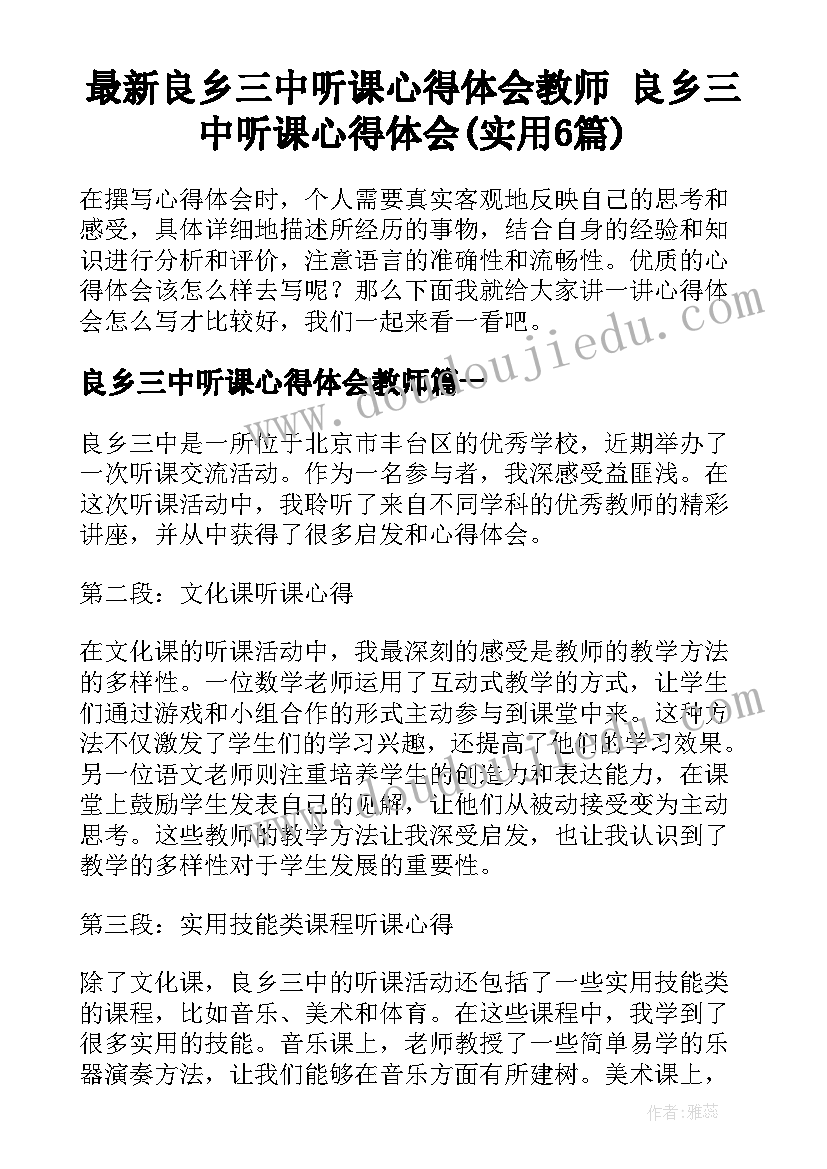 最新良乡三中听课心得体会教师 良乡三中听课心得体会(实用6篇)

在撰写心得体会时，个人需要真实客观地反映自己的思考和感受，具体详细地描述所经历的事物，结合自身的经验和知识进行分析和评价，注意语言的准确性和流畅性。优质的心得体会该怎么样去写呢？那么下面我就给大家讲一讲心得体会怎么写才比较好，我们一起来看一看吧。

www.doudoujiedu.com

良乡三中听课心得体会教师篇一

良乡三中是一所位于北京市丰台区的优秀学校，近期举办了一次听课交流活动。作为一名参与者，我深感受益匪浅。在这次听课活动中，我聆听了来自不同学科的优秀教师的精彩讲座，并从中获得了很多启发和心得体会。

第二段：文化课听课心得

在文化课的听课活动中，我最深刻的感受是教师的教学方法的多样性。一位数学老师运用了互动式教学的方式，让学生们通过游戏和小组合作的形式主动参与到课堂中来。这种方法不仅激发了学生们的学习兴趣，还提高了他们的学习效果。另一位语文老师则注重培养学生的创造力和表达能力，在课堂上鼓励学生发表自己的见解，让他们从被动接受变为主动思考。这些教师的教学方法让我深受启发，也让我认识到了教学的多样性对于学生发展的重要性。

第三段：实用技能类课程听课心得

除了文化课，良乡三中的听课活动还包括了一些实用技能类的课程，比如音乐、美术和体育。在这些课程中，我学到了很多实用的技能。音乐课上，老师教授了一些简单易学的乐器演奏方法，让我们能够在音乐方面有所建树。美术课上，

作者：雅蕊